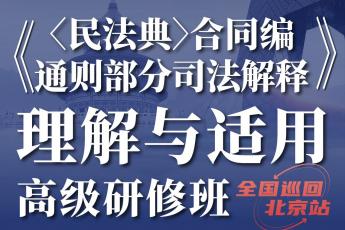 《〈民法典〉合同编通则部分司法解释》
理解与适用
高级研修班
全国巡回
北京站